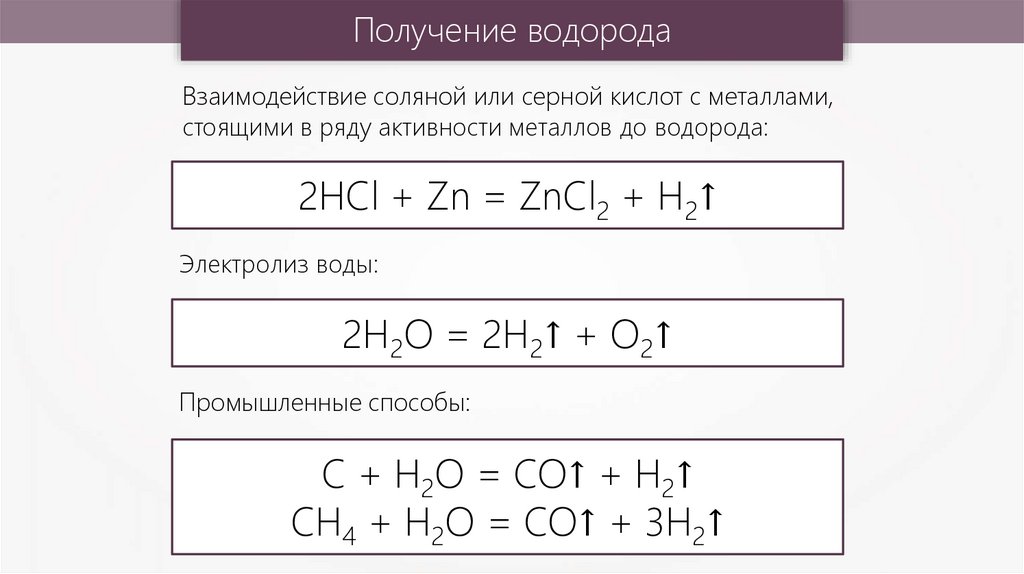 Получение водорода

Взаимодействие соляной или серной кислот с металлами, стоящими в ряду активности металлов до водорода:

$2HCl + Zn = ZnCl_2 + H_2\uparrow$

Электролиз воды:

$2H_2O = 2H_2\uparrow + O_2\uparrow$

Промышленные способы:

$C + H_2O = CO\uparrow + H_2\uparrow$
$CH_4 + H_2O = CO\uparrow + 3H_2\uparrow$